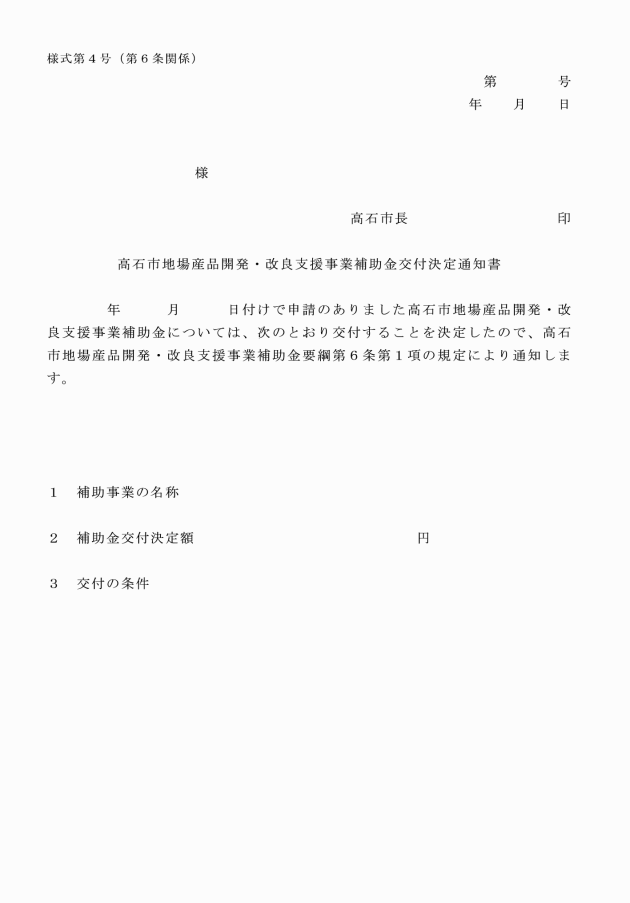 様式第４号（第６条関係）

第　　　号
年　　月　　日

様

高石市長　　　　　　　　印

高石市地場産品開発・改良支援事業補助金交付決定通知書

年　　月　　日付けで申請のありました高石市地場産品開発・改良支援事業補助金については、次のとおり交付することを決定したので、高石市地場産品開発・改良支援事業補助金要綱第６条第１項の規定により通知します。

１　補助事業の名称

２　補助金交付決定額　　　　　　　　円

３　交付の条件